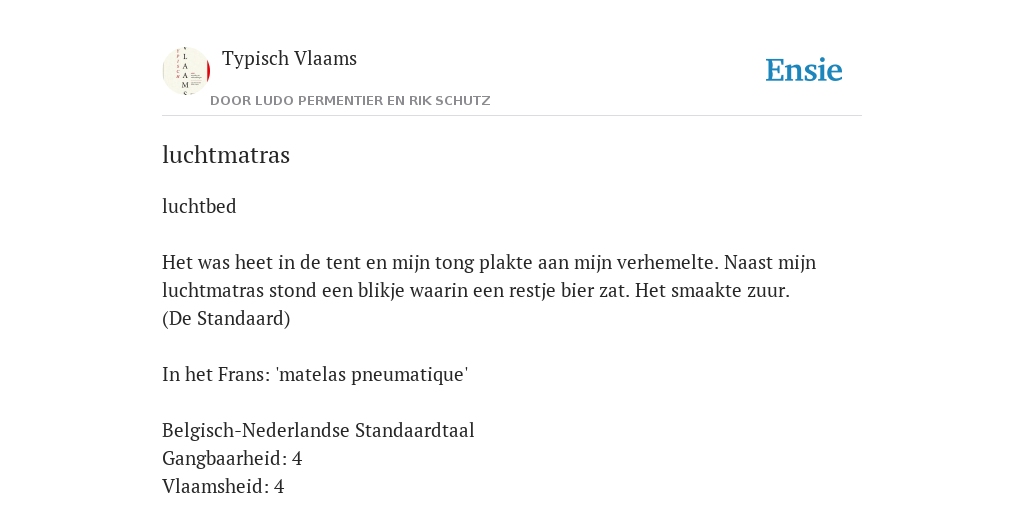 Typisch Vlaams

DOOR LUDO PERMENTIER EN RIK SCHUTZ

Ensie

luchtmatras

luchtbed

Het was heet in de tent en mijn tong plakte aan mijn verhemelte. Naast mijn luchtmatras stond een blikje waarin een restje bier zat. Het smaakte zuur. (De Standaard)

In het Frans: 'matelas pneumatique'

Belgisch-Nederlandse Standaardtaal
Gangbaarheid: 4
Vlaamsheid: 4